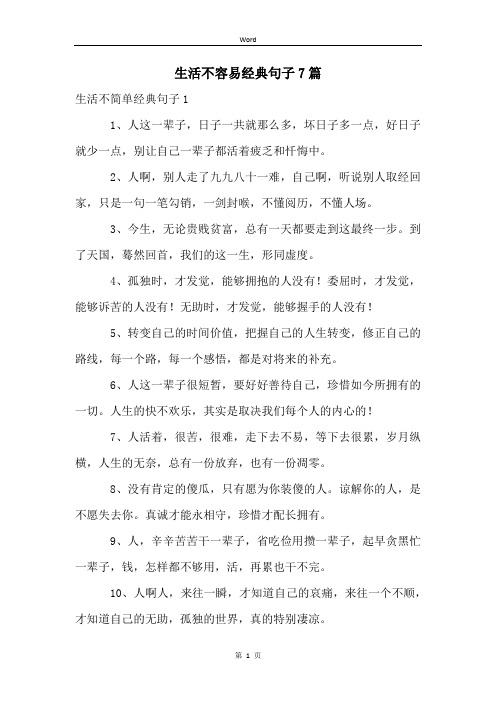 Word

生活不容易经典句子7篇

生活不简单经典句子1

1、人这一辈子，日子一共就那么多，坏日子多一点，好日子就少一点，别让自己一辈子都活着疲乏和忏悔中。

2、人啊，别人走了九九八十一难，自己啊，听说别人取经回家，只是一句一笔勾销，一剑封喉，不懂阅历，不懂人场。

3、今生，无论贵贱贫富，总有一天都要走到这最终一步。到了天国，蓦然回首，我们的这一生，形同虚度。

4、孤独时，才发觉，能够拥抱的人没有！委屈时，才发觉，能够诉苦的人没有！无助时，才发觉，能够握手的人没有！

5、转变自己的时间价值，把握自己的人生转变，修正自己的路线，每一个路，每一个感悟，都是对将来的补充。

6、人这一辈子很短暂，要好好善待自己，珍惜如今所拥有的一切。人生的快不欢乐，其实是取决我们每个人的内心的！

7、人活着，很苦，很难，走下去不易，等下去很累，岁月纵横，人生的无奈，总有一份放弃，也有一份凋零。

8、没有肯定的傻瓜，只有愿为你装傻的人。谅解你的人，是不愿失去你。真诚才能永相守，珍惜才配长拥有。

9、人，辛辛苦苦干一辈子，省吃俭用攒一辈子，起早贪黑忙一辈子，钱，怎样都不够用，活，再累也干不完。

10、人啊人，来往一瞬，才知道自己的哀痛，来往一个不顺，才知道自己的无助，孤独的世界，真的特别凄凉。

第 1 页